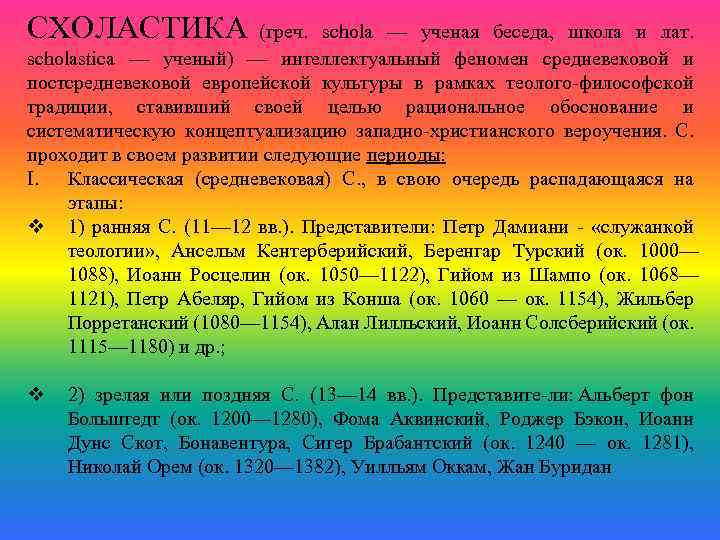 СХОЛАСТИКА (греч. schola — ученая беседа, школа и лат. scholastica — ученый) — интеллектуальный феномен средневековой и постсредневековой европейской культуры в рамках теолого-философской традиции, ставивший своей целью рациональное обоснование и систематическую концептуализацию западно-христианского вероучения. С. проходит в своем развитии следующие периоды:

I. Классическая (средневековая) С., в свою очередь распадающаяся на этапы:

❖ 1) ранняя С. (11—12 вв.). Представители: Петр Дамиани - «служанкой теологии», Ансельм Кентерберийский, Беренгар Турский (ок. 1000—1088), Иоанн Росцелин (ок. 1050—1122), Гийом из Шампо (ок. 1068—1121), Петр Абеляр, Гийом из Конша (ок. 1060 — ок. 1154), Жильбер Порретанский (1080—1154), Алан Лилльский, Иоанн Солсберийский (ок. 1115—1180) и др.;

❖ 2) зрелая или поздняя С. (13—14 вв.). Представите-ли: Альберт фон Больштедт (ок. 1200—1280), Фома Аквинский, Роджер Бэкон, Иоанн Дунс Скот, Бонавентура, Сигер Брабантский (ок. 1240 — ок. 1281), Николай Орем (ок. 1320—1382), Уилльям Оккам, Жан Буридан